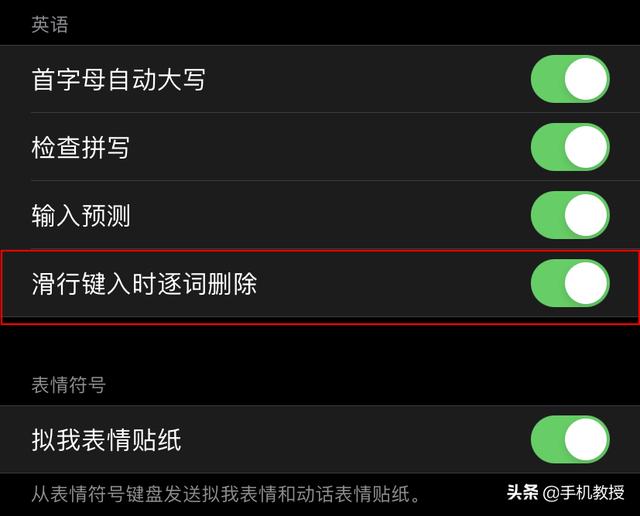 英语

首字母自动大写

检查拼写

输入预测

滑行键入时逐词删除

表情符号

拟我表情贴纸

从表情符号键盘发送拟我表情和动话表情贴纸。

头条 @手机教授